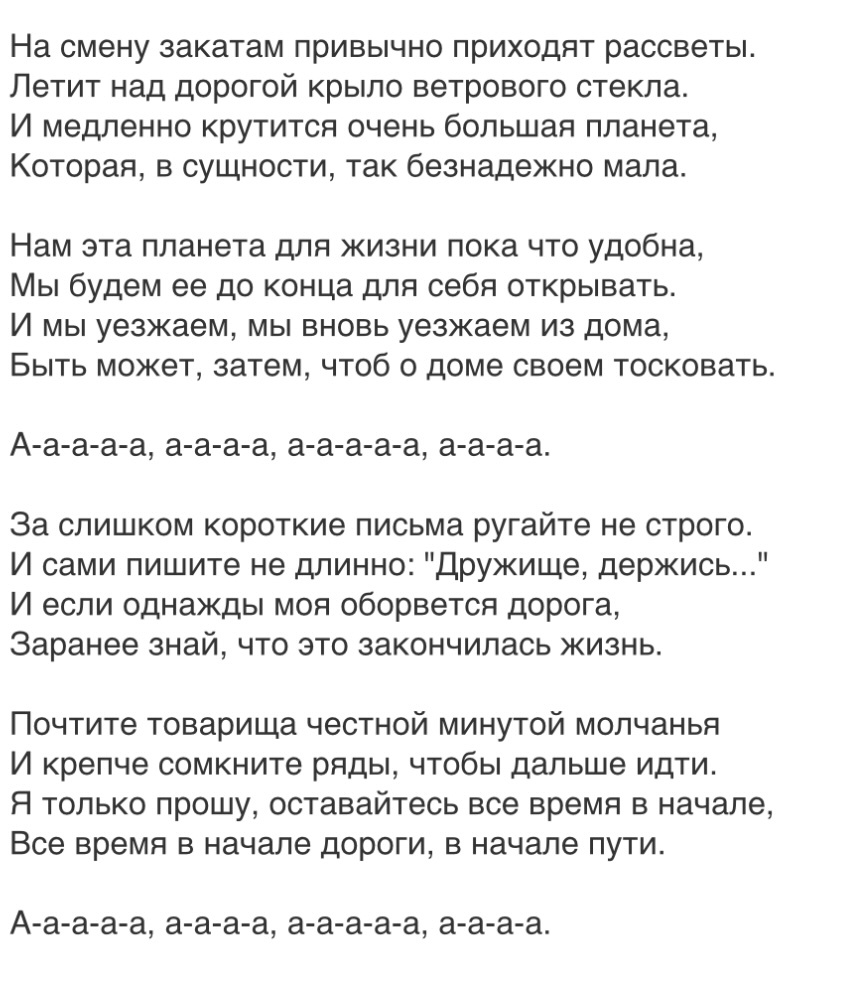 На смену закатам привычно приходят рассветы.
Летит над дорогой крыло ветрового стекла.
И медленно крутится очень большая планета,
Которая, в сущности, так безнадежно мала.

Нам эта планета для жизни пока что удобна,
Мы будем ее до конца для себя открывать.
И мы уезжаем, мы вновь уезжаем из дома,
Быть может, затем, чтоб о доме своем тосковать.

А-а-а-а-а, а-а-а-а, а-а-а-а-а, а-а-а-а.

За слишком короткие письма ругайте не строго.
И сами пишите не длинно: "Дружище, держись..."
И если однажды моя оборвется дорога,
Заранее знай, что это закончилась жизнь.

Почтите товарища честной минутой молчанья
И крепче сомкните ряды, чтобы дальше идти.
Я только прошу, оставайтесь все время в начале,
Все время в начале дороги, в начале пути.

А-а-а-а-а, а-а-а-а, а-а-а-а-а, а-а-а-а.